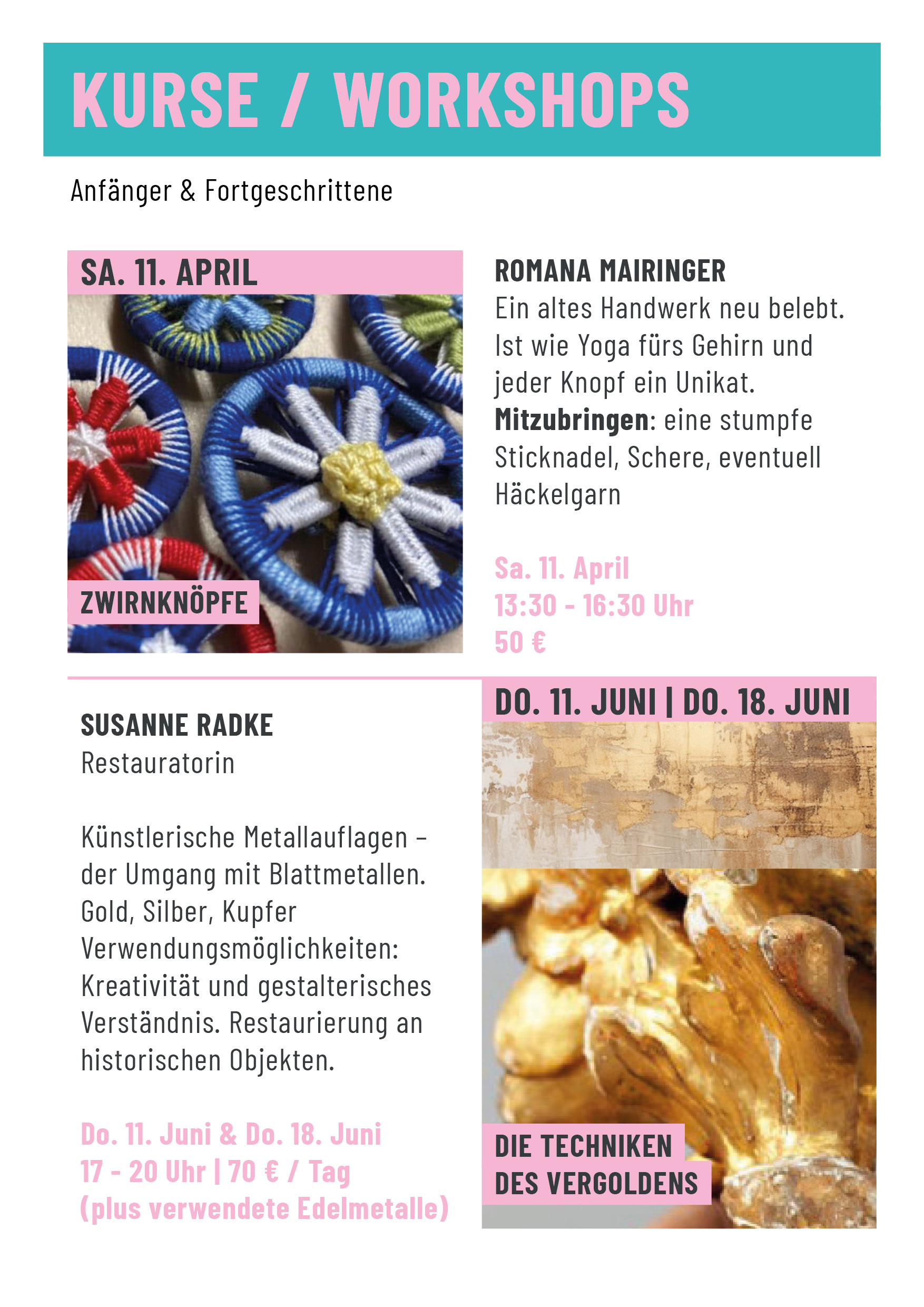 KURSE / WORKSHOPS

Anfänger & Fortgeschrittene

SA. 11. APRIL

ZWIRNKNÖPFE

ROMANA MAIRINGER
Ein altes Handwerk neu belebt. Ist wie Yoga fürs Gehirn und jeder Knopf ein Unikat.
Mitzubringen: eine stumpfe Sticknadel, Schere, eventuell Häckelgarn

Sa. 11. April
13:30 - 16:30 Uhr
50 €

SUSANNE RADKE
Restauratorin

Künstlerische Metallauflagen – der Umgang mit Blattmetallen. Gold, Silber, Kupfer Verwendungsmöglichkeiten: Kreativität und gestalterisches Verständnis. Restaurierung an historischen Objekten.

Do. 11. Juni & Do. 18. Juni
17 - 20 Uhr | 70 € / Tag
(plus verwendete Edelmetalle)

DO. 11. JUNI | DO. 18. JUNI

DIE TECHNIKEN DES VERGOLDENS